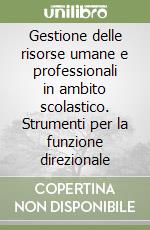 unilibro

Gestione delle risorse umane e professionali in ambito scolastico. Strumenti per la funzione direzionale

COPERTINA NON DISPONIBILE